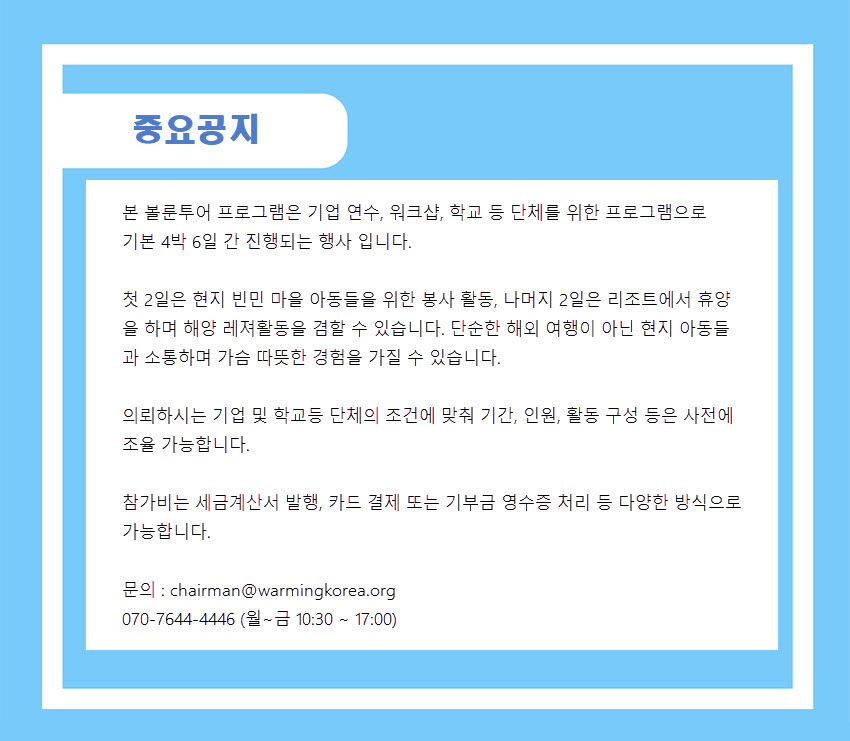 중요공지

본 볼룬투어 프로그램은 기업 연수, 워크샵, 학교 등 단체를 위한 프로그램으로 기본 4박 6일 간 진행되는 행사 입니다.

첫 2일은 현지 빈민 마을 아동들을 위한 봉사 활동, 나머지 2일은 리조트에서 휴양을 하며 해양 레져활동을 겸할 수 있습니다. 단순한 해외 여행이 아닌 현지 아동들과 소통하며 가슴 따뜻한 경험을 가질 수 있습니다.

의뢰하시는 기업 및 학교등 단체의 조건에 맞춰 기간, 인원, 활동 구성 등은 사전에 조율 가능합니다.

참가비는 세금계산서 발행, 카드 결제 또는 기부금 영수증 처리 등 다양한 방식으로 가능합니다.

문의 : chairman@warmingkorea.org
070-7644-4446 (월~금 10:30 ~ 17:00)